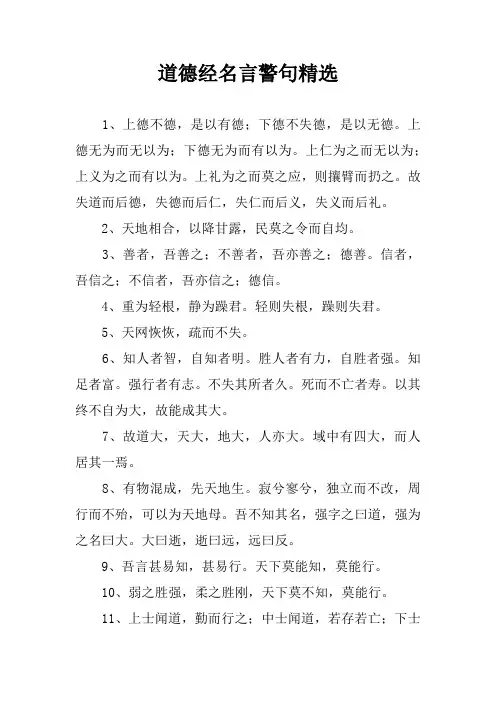 道德经名言警句精选

1、上德不德，是以有德；下德不失德，是以无德。上德无为而无以为；下德无为而有以为。上仁为之而无以为；上义为之而有以为。上礼为之而莫之应，则攘臂而扔之。故失道而后德，失德而后仁，失仁而后义，失义而后礼。

2、天地相合，以降甘露，民莫之令而自均。

3、善者，吾善之；不善者，吾亦善之；德善。信者，吾信之；不信者，吾亦信之；德信。

4、重为轻根，静为躁君。轻则失根，躁则失君。

5、天网恢恢，疏而不失。

6、知人者智，自知者明。胜人者有力，自胜者强。知足者富。强行者有志。不失其所者久。死而不亡者寿。以其终不自为大，故能成其大。

7、故道大，天大，地大，人亦大。域中有四大，而人居其一焉。

8、有物混成，先天地生。寂兮寥兮，独立而不改，周行而不殆，可以为天地母。吾不知其名，强字之曰道，强为之名曰大。大曰逝，逝曰远，远曰反。

9、吾言甚易知，甚易行。天下莫能知，莫能行。

10、弱之胜强，柔之胜刚，天下莫不知，莫能行。

11、上士闻道，勤而行之；中士闻道，若存若亡；下士